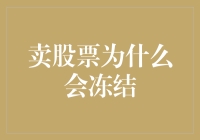 卖股票为什么会冻结